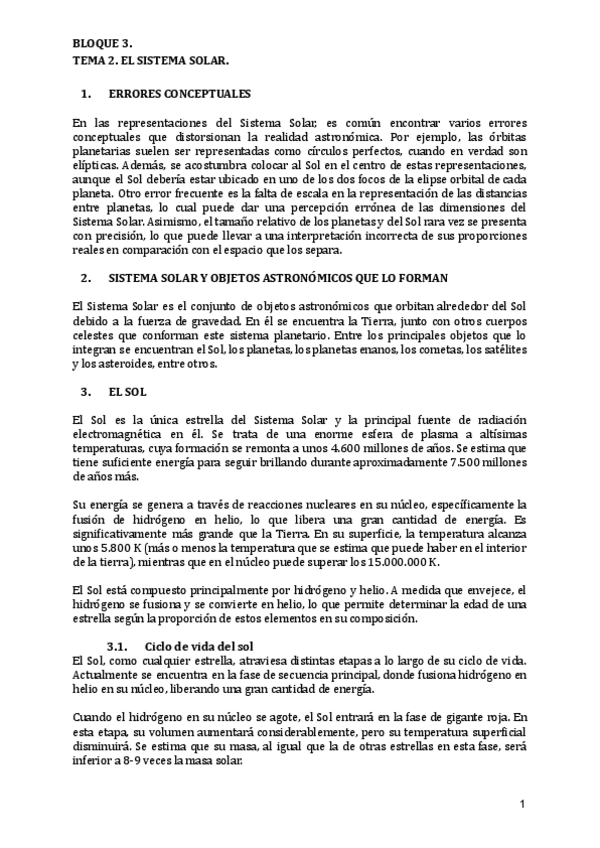 BLOQUE 3.
TEMA 2. EL SISTEMA SOLAR.

1. ERRORES CONCEPTUALES

En las representaciones del Sistema Solar, es común encontrar varios errores conceptuales que distorsionan la realidad astronómica. Por ejemplo, las órbitas planetarias suelen ser representadas como círculos perfectos, cuando en verdad son elípticas. Además, se acostumbra colocar al Sol en el centro de estas representaciones, aunque el Sol debería estar ubicado en uno de los dos focos de la elipse orbital de cada planeta. Otro error frecuente es la falta de escala en la representación de las distancias entre planetas, lo cual puede dar una percepción errónea de las dimensiones del Sistema Solar. Asimismo, el tamaño relativo de los planetas y del Sol rara vez se presenta con precisión, lo que puede llevar a una interpretación incorrecta de sus proporciones reales en comparación con el espacio que los separa.

2. SISTEMA SOLAR Y OBJETOS ASTRONÓMICOS QUE LO FORMAN

El Sistema Solar es el conjunto de objetos astronómicos que orbitan alrededor del Sol debido a la fuerza de gravedad. En él se encuentra la Tierra, junto con otros cuerpos celestes que conforman este sistema planetario. Entre los principales objetos que lo integran se encuentran el Sol, los planetas, los planetas enanos, los cometas, los satélites y los asteroides, entre otros.

3. EL SOL

El Sol es la única estrella del Sistema Solar y la principal fuente de radiación electromagnética en él. Se trata de una enorme esfera de plasma a altísimas temperaturas, cuya formación se remonta a unos 4.600 millones de años. Se estima que tiene suficiente energía para seguir brillando durante aproximadamente 7.500 millones de años más.

Su energía se genera a través de reacciones nucleares en su núcleo, específicamente la fusión de hidrógeno en helio, lo que libera una gran cantidad de energía. Es significativamente más grande que la Tierra. En su superficie, la temperatura alcanza unos 5.800 K (más o menos la temperatura que se estima que puede haber en el interior de la tierra), mientras que en el núcleo puede superar los 15.000.000 K.

El Sol está compuesto principalmente por hidrógeno y helio. A medida que envejece, el hidrógeno se fusiona y se convierte en helio, lo que permite determinar la edad de una estrella según la proporción de estos elementos en su composición.

3.1. Ciclo de vida del sol
El Sol, como cualquier estrella, atraviesa distintas etapas a lo largo de su ciclo de vida. Actualmente se encuentra en la fase de secuencia principal, donde fusiona hidrógeno en helio en su núcleo, liberando una gran cantidad de energía.

Cuando el hidrógeno en su núcleo se agote, el Sol entrará en la fase de gigante roja. En esta etapa, su volumen aumentará considerablemente, pero su temperatura superficial disminuirá. Se estima que su masa, al igual que la de otras estrellas en esta fase, será inferior a 8-9 veces la masa solar.

1